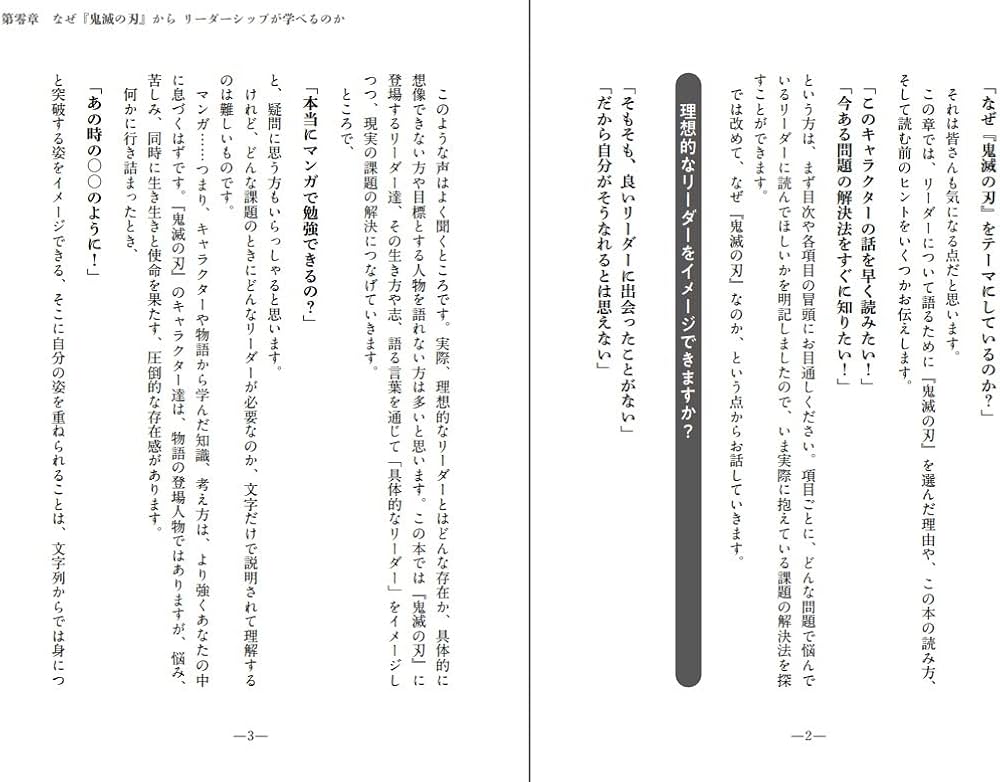 「なぜ『鬼滅の刃』をテーマにしているのか？」

それは皆さんも気になる点だと思います。

この章では、リーダーについて語るために『鬼滅の刃』を選んだ理由や、この本の読み方、そして読む前のヒントをいくつかお伝えします。

「このキャラクターの話を早く読みたい！」
「今ある問題の解決法をすぐに知りたい！」

という方は、まず目次や各項目の冒頭にお目通しください。項目ごとに、どんな問題で悩んでいるリーダーに読んでほしいかを明記しましたので、いま実際に抱えている課題の解決法を探すことができます。

では改めて、なぜ『鬼滅の刃』なのか、という点からお話していきます。

理想的なリーダーをイメージできますか？

「そもそも、良いリーダーに出会ったことがない」
「だから自分がそうなれるとは思えない」

—2—

第零章　なぜ『鬼滅の刃』から リーダーシップが学べるのか

このような声はよく聞くところです。実際、理想的なリーダーとはどんな存在か、具体的に想像できない方や目標とする人物を語れない方は多いと思います。この本では『鬼滅の刃』に登場するリーダー達、その生き方や志、語る言葉を通じて「具体的なリーダー」をイメージしつつ、現実の課題の解決につなげていきます。

ところで、

「本当にマンガで勉強できるの？」

と、疑問に思う方もいらっしゃると思います。

けれど、どんな課題のときにどんなリーダーが必要なのか、文字だけで説明されて理解するのは難しいものです。

マンガ……つまり、キャラクターや物語から学んだ知識、考え方は、より強くあなたの中に息づくはずです。『鬼滅の刃』のキャラクター達は、物語の登場人物ではありますが、悩み、苦しみ、同時に生き生きと使命を果たす、圧倒的な存在感があります。

何かに行き詰まったとき、

「あの時の○○のように！」

と突破する姿をイメージできる、そこに自分の姿を重ねられることは、文字列からでは身につ

—3—